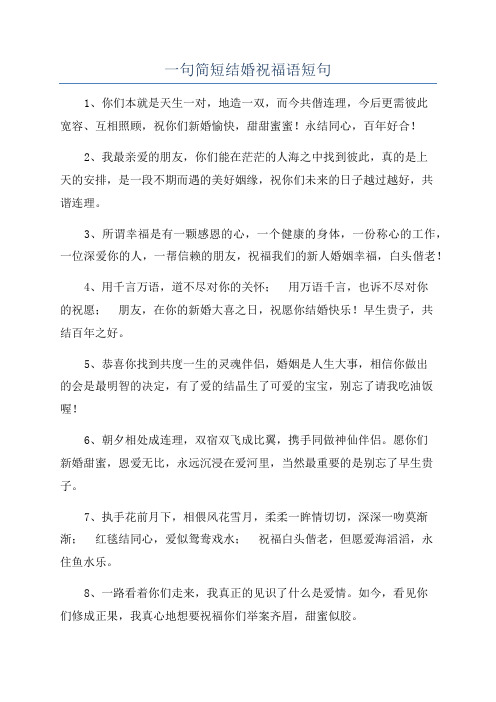 一句简短结婚祝福语短句

1、你们本就是天生一对，地造一双，而今共偕连理，今后更需彼此宽容、互相照顾，祝你们新婚愉快，甜甜蜜蜜！永结同心，百年好合！

2、我最亲爱的朋友，你们能在茫茫的人海之中找到彼此，真的是上天的安排，是一段不期而遇的美好姻缘，祝你们未来的日子越过越好，共谐连理。

3、所谓幸福是有一颗感恩的心，一个健康的身体，一份称心的工作，一位深爱你的人，一帮信赖的朋友，祝福我们的新人婚姻幸福，白头偕老！

4、用千言万语，道不尽对你的关怀； 用万语千言，也诉不尽对你的祝愿； 朋友，在你的新婚大喜之日，祝愿你结婚快乐！早生贵子，共结百年之好。

5、恭喜你找到共度一生的灵魂伴侣，婚姻是人生大事，相信你做出的会是最明智的决定，有了爱的结晶生了可爱的宝宝，别忘了请我吃油饭喔！

6、朝夕相处成连理，双宿双飞成比翼，携手同做神仙伴侣。愿你们新婚甜蜜，恩爱无比，永远沉浸在爱河里，当然最重要的是别忘了早生贵子。

7、执手花前月下，相偎风花雪月，柔柔一眸情切切，深深一吻莫渐渐； 红毯结同心，爱似鸳鸯戏水； 祝福白头偕老，但愿爱海滔滔，永住鱼水乐。

8、一路看着你们走来，我真正的见识了什么是爱情。如今，看见你们修成正果，我真心地想要祝福你们举案齐眉，甜蜜似胶。